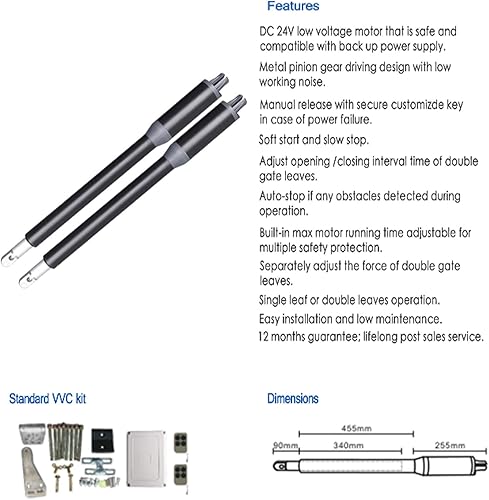 Features

DC 24V low voltage motor that is safe and compatible with back up power supply.

Metal pinion gear driving design with low working noise.

Manual release with secure customizde key in case of power failure.

Soft start and slow stop.

Adjust opening /closing interval time of double gate leaves.

Auto-stop if any obstacles detected during operation.

Built-in max motor running time adjustable for multiple safety protection.

Separately adjust the force of double gate leaves.

Single leaf or double leaves operation.

Easy installation and low maintenance.

12 months guarantee; lifelong post sales service.

Standard VVC kit

Dimensions

455mm

90mm

340mm

255mm